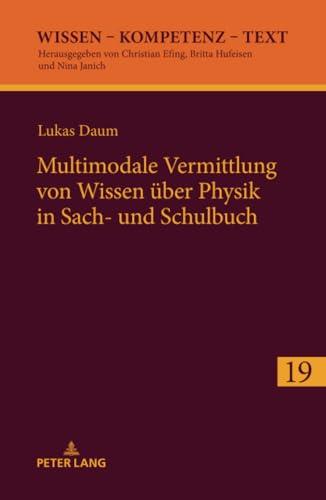 WISSEN – KOMPETENZ – TEXT
Herausgegeben von Christian Efing, Britta Hufeisen und Nina Janich

Lukas Daum

Multimodale Vermittlung von Wissen über Physik in Sach- und Schulbuch

19

PETER LANG